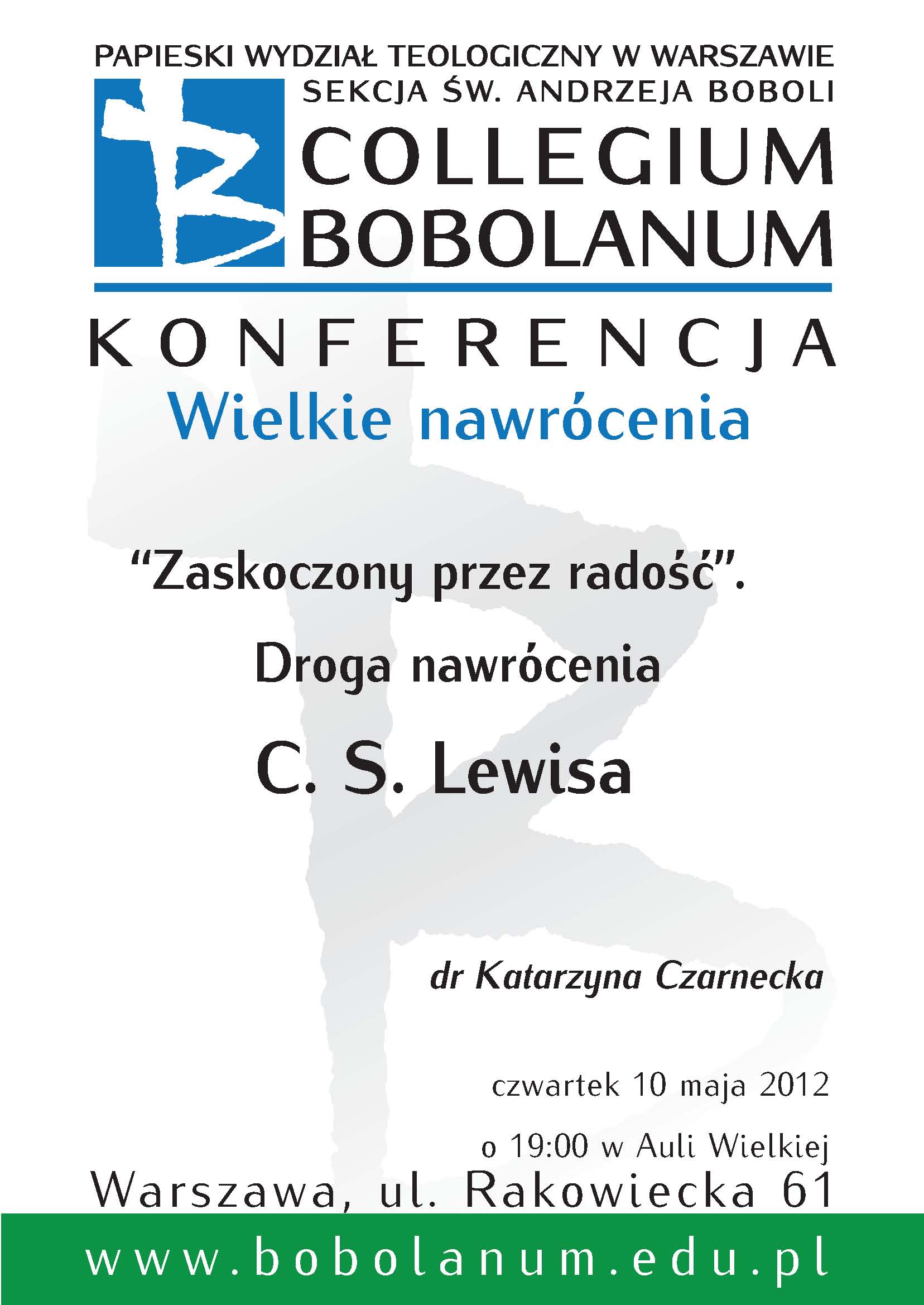 PAPIESKI WYDZIAŁ TEOLOGICZNY W WARSZAWIE
SEKCJA ŚW. ANDRZEJA BOBOLI

COLLEGIUM
BOBOLANUM

KONFERENCJA
Wielkie nawrócenia

"Zaskoczony przez radość".

Droga nawrócenia

C. S. Lewisa

dr Katarzyna Czarnecka

czwartek 10 maja 2012

o 19:00 w Auli Wielkiej

Warszawa, ul. Rakowiecka 61

www.bobolanum.edu.pl